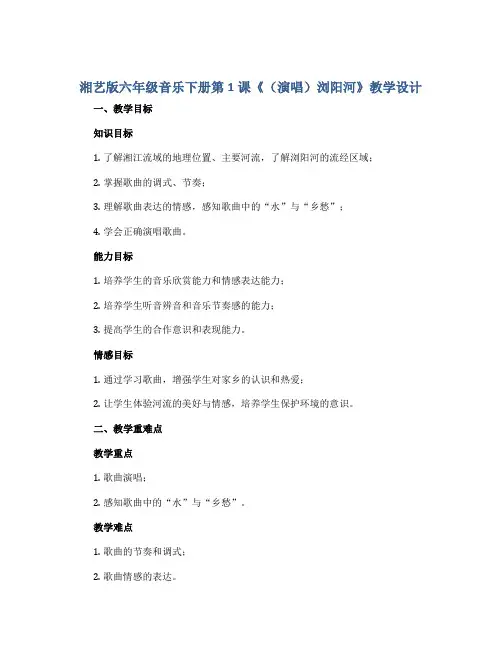 湘艺版六年级音乐下册第 1 课《（演唱）浏阳河》教学设计

一、教学目标

知识目标

1. 了解湘江流域的地理位置、主要河流，了解浏阳河的流经区域；

2. 掌握歌曲的调式、节奏；

3. 理解歌曲表达的情感，感知歌曲中的“水”与“乡愁”；

4. 学会正确演唱歌曲。

能力目标

1. 培养学生的音乐欣赏能力和情感表达能力；

2. 培养学生听音辨音和音乐节奏感的能力；

3. 提高学生的合作意识和表现能力。

情感目标

1. 通过学习歌曲，增强学生对家乡的认识和热爱；

2. 让学生体验河流的美好与情感，培养学生保护环境的意识。

二、教学重难点

教学重点

1. 歌曲演唱；

2. 感知歌曲中的“水”与“乡愁”。

教学难点

1. 歌曲的节奏和调式；

2. 歌曲情感的表达。